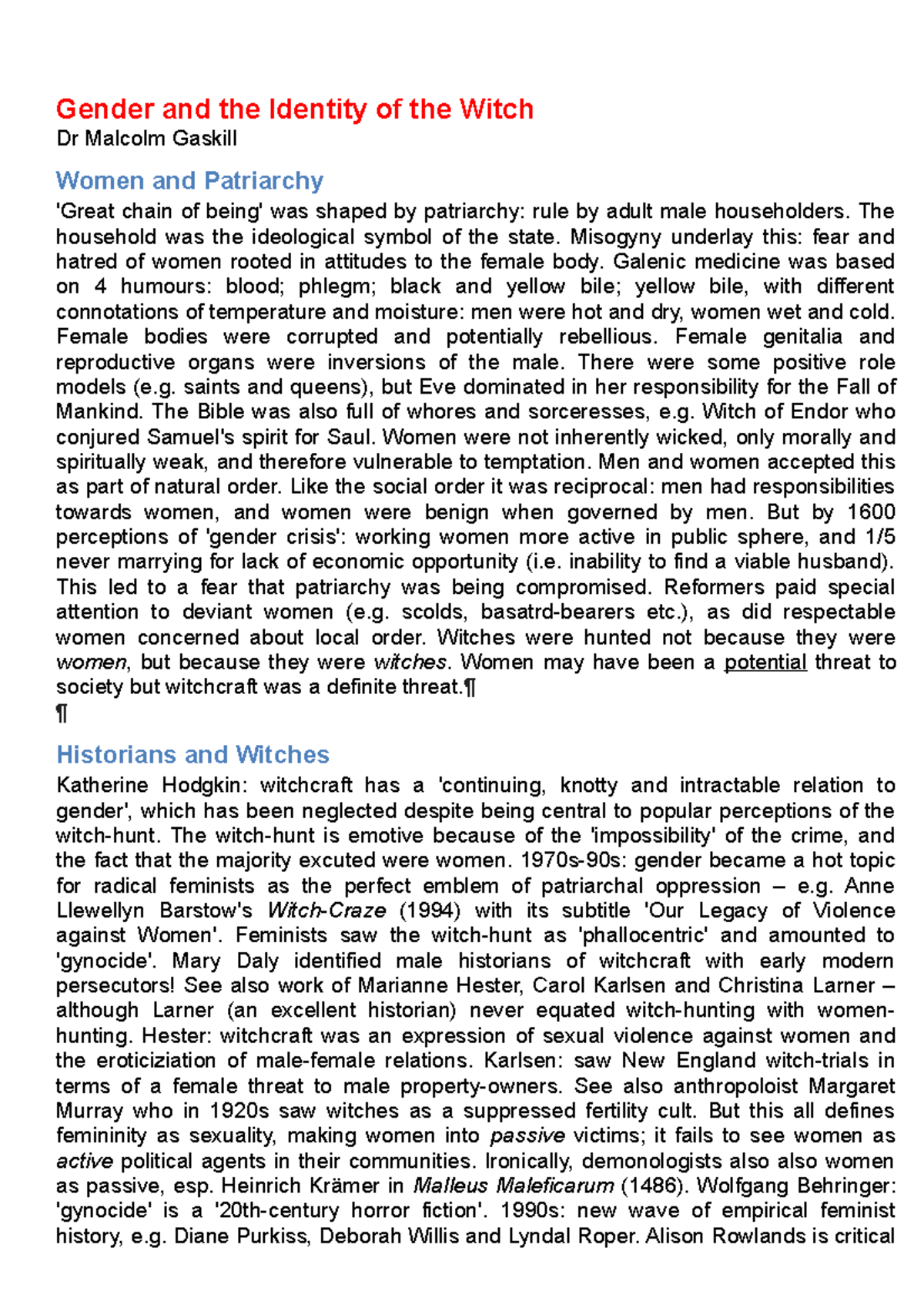 Gender and the Identity of the Witch
Dr Malcolm Gaskill

Women and Patriarchy
'Great chain of being' was shaped by patriarchy: rule by adult male householders. The household was the ideological symbol of the state. Misogyny underlay this: fear and hatred of women rooted in attitudes to the female body. Galenic medicine was based on 4 humours: blood; phlegm; black and yellow bile; yellow bile, with different connotations of temperature and moisture: men were hot and dry, women wet and cold. Female bodies were corrupted and potentially rebellious. Female genitalia and reproductive organs were inversions of the male. There were some positive role models (e.g. saints and queens), but Eve dominated in her responsibility for the Fall of Mankind. The Bible was also full of whores and sorceresses, e.g. Witch of Endor who conjured Samuel's spirit for Saul. Women were not inherently wicked, only morally and spiritually weak, and therefore vulnerable to temptation. Men and women accepted this as part of natural order. Like the social order it was reciprocal: men had responsibilities towards women, and women were benign when governed by men. But by 1600 perceptions of 'gender crisis': working women more active in public sphere, and 1/5 never marrying for lack of economic opportunity (i.e. inability to find a viable husband). This led to a fear that patriarchy was being compromised. Reformers paid special attention to deviant women (e.g. scolds, basatrd-bearers etc.), as did respectable women concerned about local order. Witches were hunted not because they were women, but because they were witches. Women may have been a potential threat to society but witchcraft was a definite threat.¶
¶

Historians and Witches
Katherine Hodgkin: witchcraft has a 'continuing, knotty and intractable relation to gender', which has been neglected despite being central to popular perceptions of the witch-hunt. The witch-hunt is emotive because of the 'impossibility' of the crime, and the fact that the majority excuted were women. 1970s-90s: gender became a hot topic for radical feminists as the perfect emblem of patriarchal oppression – e.g. Anne Llewellyn Barstow's Witch-Craze (1994) with its subtitle 'Our Legacy of Violence against Women'. Feminists saw the witch-hunt as 'phallocentric' and amounted to 'gynocide'. Mary Daly identified male historians of witchcraft with early modern persecutors! See also work of Marianne Hester, Carol Karlsen and Christina Larner – although Larner (an excellent historian) never equated witch-hunting with women-hunting. Hester: witchcraft was an expression of sexual violence against women and the eroticiziation of male-female relations. Karlsen: saw New England witch-trials in terms of a female threat to male property-owners. See also anthropoloist Margaret Murray who in 1920s saw witches as a suppressed fertility cult. But this all defines femininity as sexuality, making women into passive victims; it fails to see women as active political agents in their communities. Ironically, demonologists also also women as passive, esp. Heinrich Krämer in Malleus Maleficarum (1486). Wolfgang Behringer: 'gynocide' is a '20th-century horror fiction'. 1990s: new wave of empirical feminist history, e.g. Diane Purkiss, Deborah Willis and Lyndal Roper. Alison Rowlands is critical